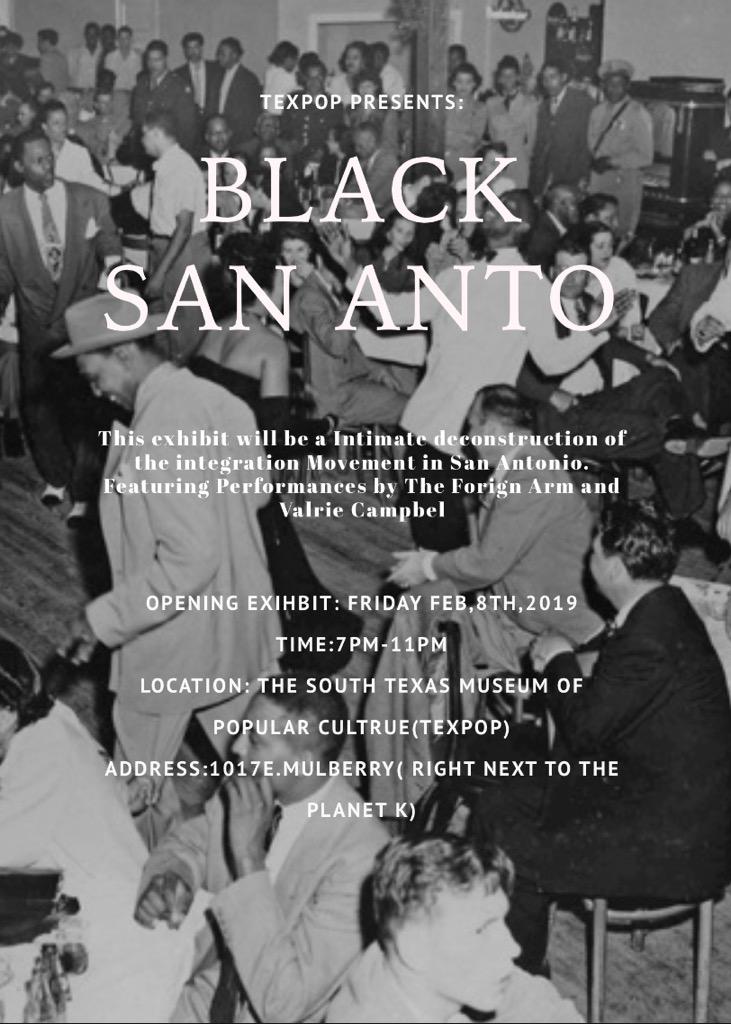 TEXPOP PRESENTS:

BLACK SAN ANTO

This exhibit will be a Intimate deconstruction of the integration Movement in San Antonio. Featuring Performances by The Forign Arm and Valrie Campbel

OPENING EXIHBIT: FRIDAY FEB,8TH,2019

TIME:7PM-11PM

LOCATION: THE SOUTH TEXAS MUSEUM OF POPULAR CULTRUE(TEXPOP)

ADDRESS:1017E.MULBERRY( RIGHT NEXT TO THE PLANET K)